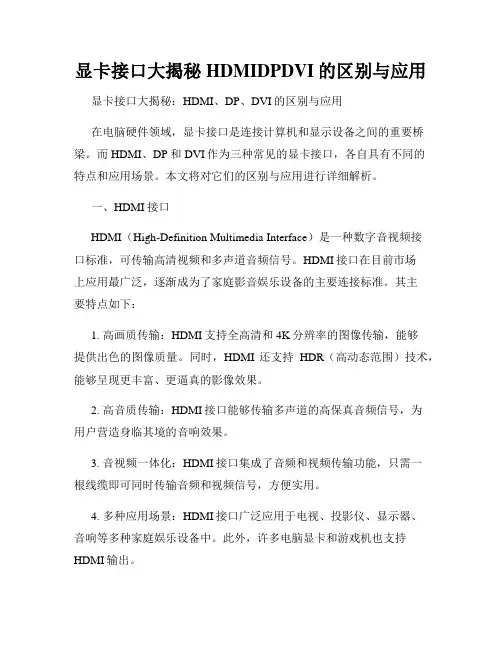 显卡接口大揭秘 HDMIDPDVI 的区别与应用

显卡接口大揭秘：HDMI、DP、DVI 的区别与应用

在电脑硬件领域，显卡接口是连接计算机和显示设备之间的重要桥梁。而 HDMI、DP 和 DVI 作为三种常见的显卡接口，各自具有不同的特点和应用场景。本文将对它们的区别与应用进行详细解析。

一、HDMI 接口

HDMI（High-Definition Multimedia Interface）是一种数字音视频接口标准，可传输高清视频和多声道音频信号。HDMI 接口在目前市场上应用最广泛，逐渐成为了家庭影音娱乐设备的主要连接标准。其主要特点如下：

1. 高画质传输：HDMI 支持全高清和 4K 分辨率的图像传输，能够提供出色的图像质量。同时，HDMI 还支持 HDR（高动态范围）技术，能够呈现更丰富、更逼真的影像效果。

2. 高音质传输：HDMI 接口能够传输多声道的高保真音频信号，为用户营造身临其境的音响效果。

3. 音视频一体化：HDMI 接口集成了音频和视频传输功能，只需一根线缆即可同时传输音频和视频信号，方便实用。

4. 多种应用场景：HDMI 接口广泛应用于电视、投影仪、显示器、音响等多种家庭娱乐设备中。此外，许多电脑显卡和游戏机也支持 HDMI 输出。